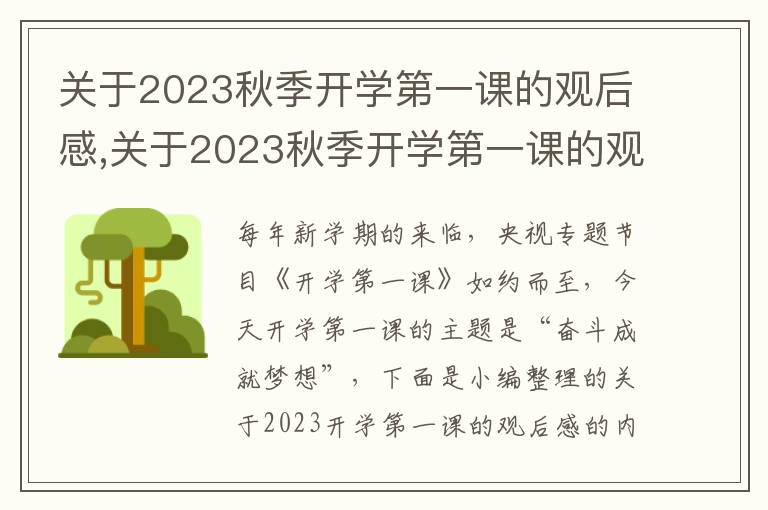 关于2023秋季开学第一课的观后感,关于2023秋季开学第一课的观

每年新学期的来临，央视专题节目《开学第一课》如约而至，今天开学第一课的主题是“奋斗成就梦想”，下面是小编整理的关于2023开学第一课的观后感的内